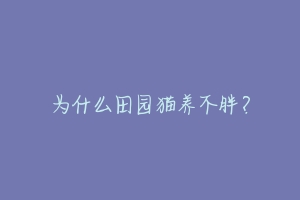 为什么田园猫养不胖？